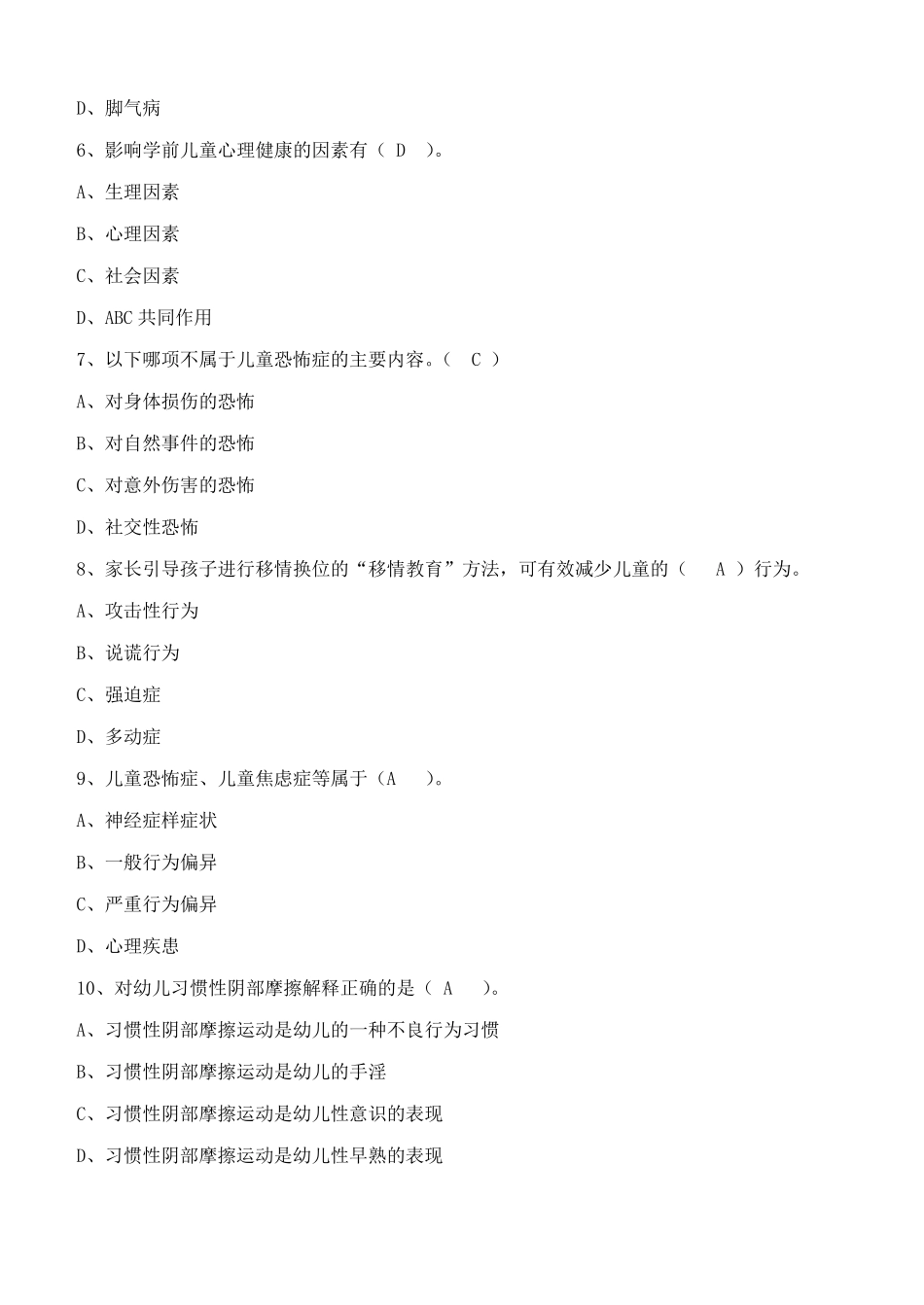 D、脚气病

6、影响学前儿童心理健康的因素有（ D ）。

A、生理因素

B、心理因素

C、社会因素

D、ABC 共同作用

7、以下哪项不属于儿童恐怖症的主要内容。（ C ）

A、对身体损伤的恐怖

B、对自然事件的恐怖

C、对意外伤害的恐怖

D、社交性恐怖

8、家长引导孩子进行移情换位的“移情教育”方法，可有效减少儿童的（ A ）行为。

A、攻击性行为

B、说谎行为

C、强迫症

D、多动症

9、儿童恐怖症、儿童焦虑症等属于（A ）。

A、神经症样症状

B、一般行为偏异

C、严重行为偏异

D、心理疾患

10、对幼儿习惯性阴部摩擦解释正确的是（ A ）。

A、习惯性阴部摩擦运动是幼儿的一种不良行为习惯

B、习惯性阴部摩擦运动是幼儿的手淫

C、习惯性阴部摩擦运动是幼儿性意识的表现

D、习惯性阴部摩擦运动是幼儿性早熟的表现